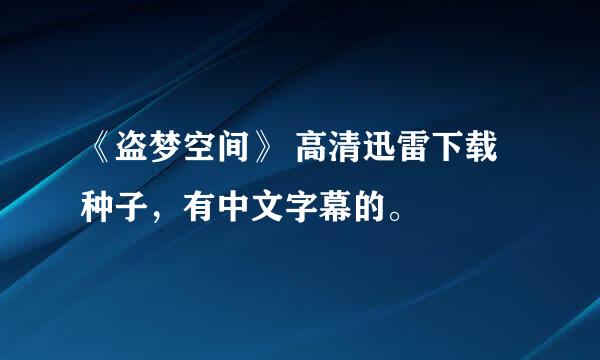 《盗梦空间》 高清迅雷下载种子，有中文字幕的。